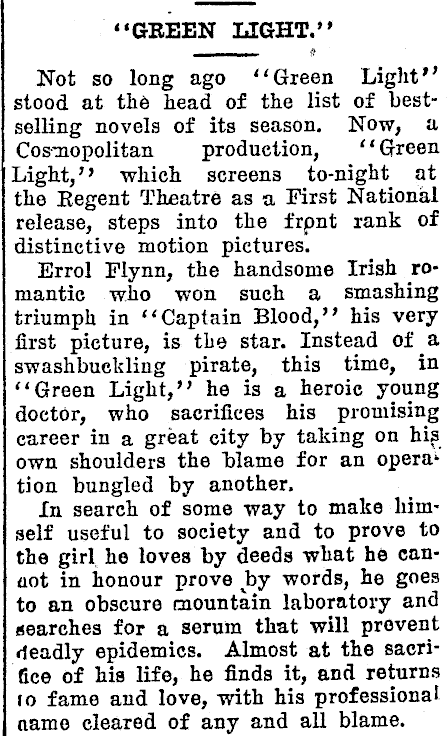 "GREEN LIGHT."

Not so long ago "Green Light" stood at the head of the list of best-selling novels of its season. Now, a Cosmopolitan production, "Green Light," which screens to-night at the Regent Theatre as a First National release, steps into the front rank of distinctive motion pictures.

Errol Flynn, the handsome Irish romantic who won such a smashing triumph in "Captain Blood," his very first picture, is the star. Instead of a swashbuckling pirate, this time, in "Green Light," he is a heroic young doctor, who sacrifices his promising career in a great city by taking on his own shoulders the blame for an operation bungled by another.

In search of some way to make himself useful to society and to prove to the girl he loves by deeds what he cannot in honour prove by words, he goes to an obscure mountain laboratory and searches for a serum that will prevent deadly epidemics. Almost at the sacrifice of his life, he finds it, and returns to fame and love, with his professional name cleared of any and all blame.